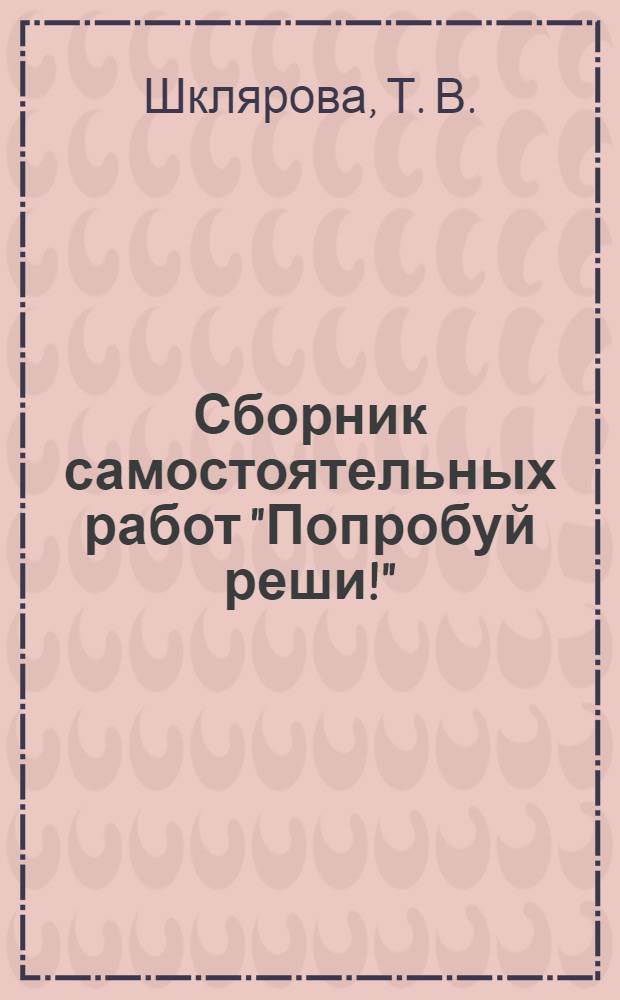 Шклярова, Т. В.

Сборник самостоятельных работ "Попробуй реши!"